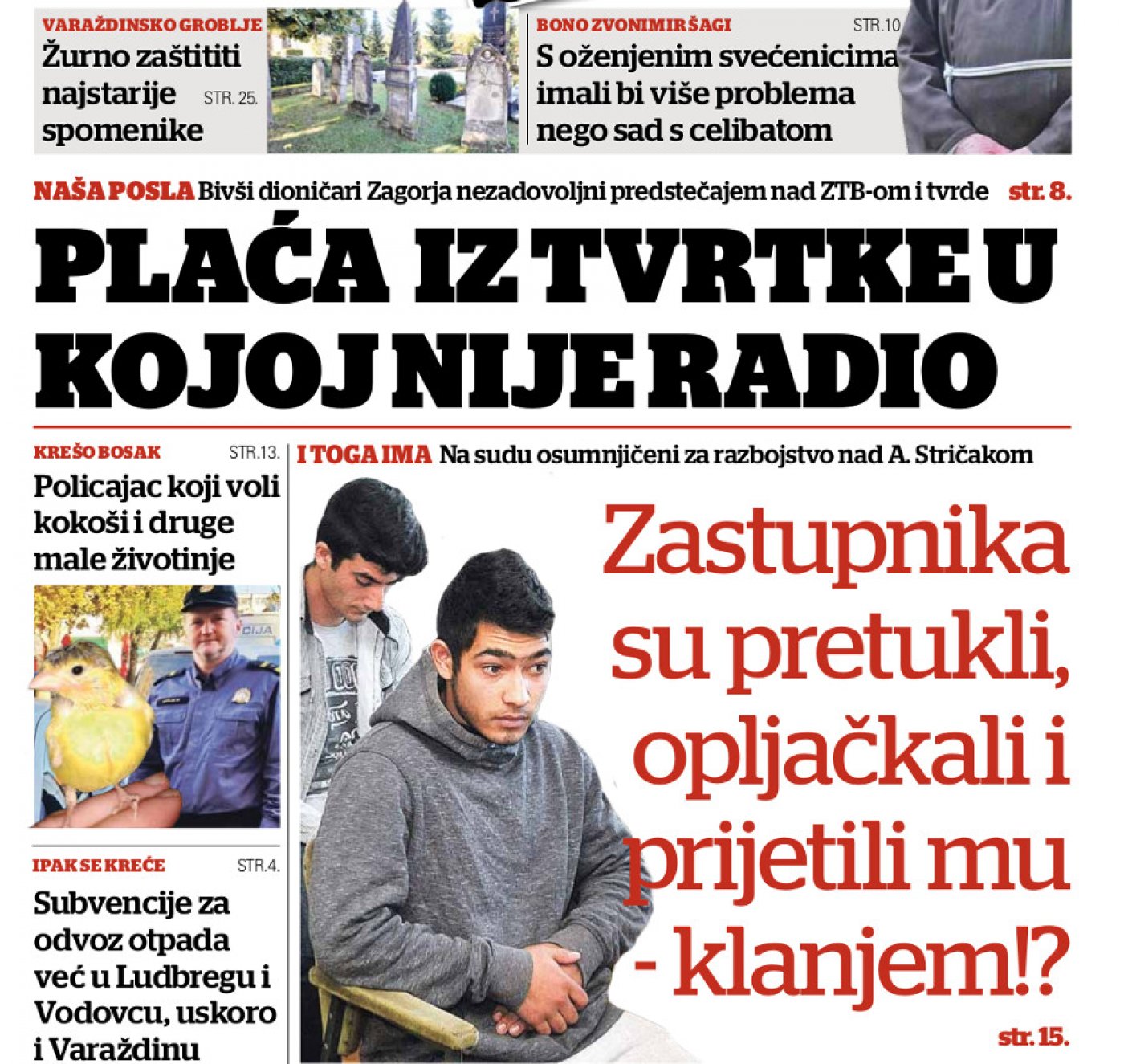 VARAŽDINSKO GROBLJE
Žurno zaštititi najstarije spomenike
STR. 25.

BONO ZVONIMIR ŠAGI
STR.10
S oženjenim svećenicima imali bi više problema nego sad s celibatom

NAŠA POSLA Bivši dioničari Zagorja nezadovoljni predstečajem nad ZTB-om i tvrde str. 8.

PLAĆA IZ TVRTKE U KOJOJ NIJE RADIO

KREŠO BOSAK
STR.13.
Policajac koji voli kokoši i druge male životinje

CIJA

IPAK SE KREĆE
STR.4.
Subvencije za odvoz otpada već u Ludbregu i Vodovcu, uskoro i Varaždinu

I TOGA IMA Na sudu osumnjičeni za razbojstvo nad A. Stričakom

Zastupnika su pretukli, opljačkali i prijetili mu - klanjem!?
str. 15.